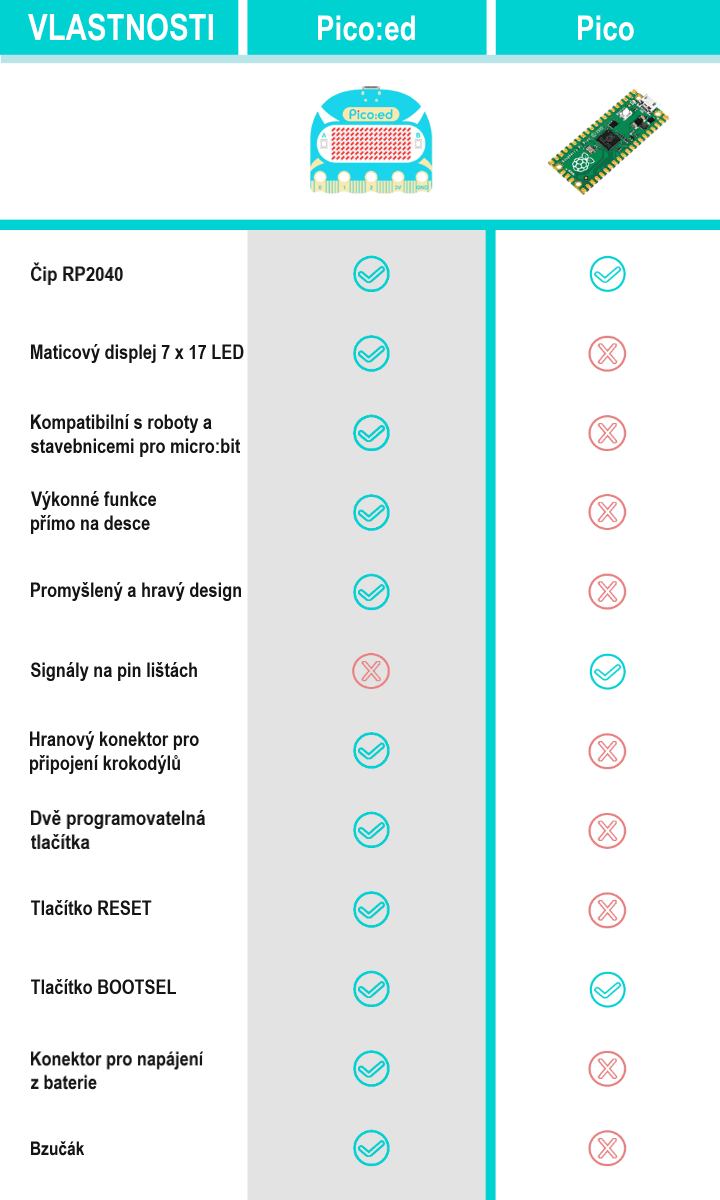 | VLASTNOSTI | Pico:ed | Pico |
|---|---|---|
| | Pico:ed | |
| Čip RP2040 | ✓ | ✓ |
| Maticový displej 7 x 17 LED | ✓ | ✗ |
| Kompatibilní s roboty a stavebnicemi pro micro:bit | ✓ | ✗ |
| Výkonné funkce přímo na desce | ✓ | ✗ |
| Promyšlený a hravý design | ✓ | ✗ |
| Signály na pin lištách | ✗ | ✓ |
| Hranový konektor pro připojení krokodýlů | ✓ | ✗ |
| Dvě programovatelná tlačítka | ✓ | ✗ |
| Tlačítko RESET | ✓ | ✗ |
| Tlačítko BOOTSEL | ✓ | ✓ |
| Konektor pro napájení z baterie | ✓ | ✗ |
| Bzučák | ✓ | ✗ |